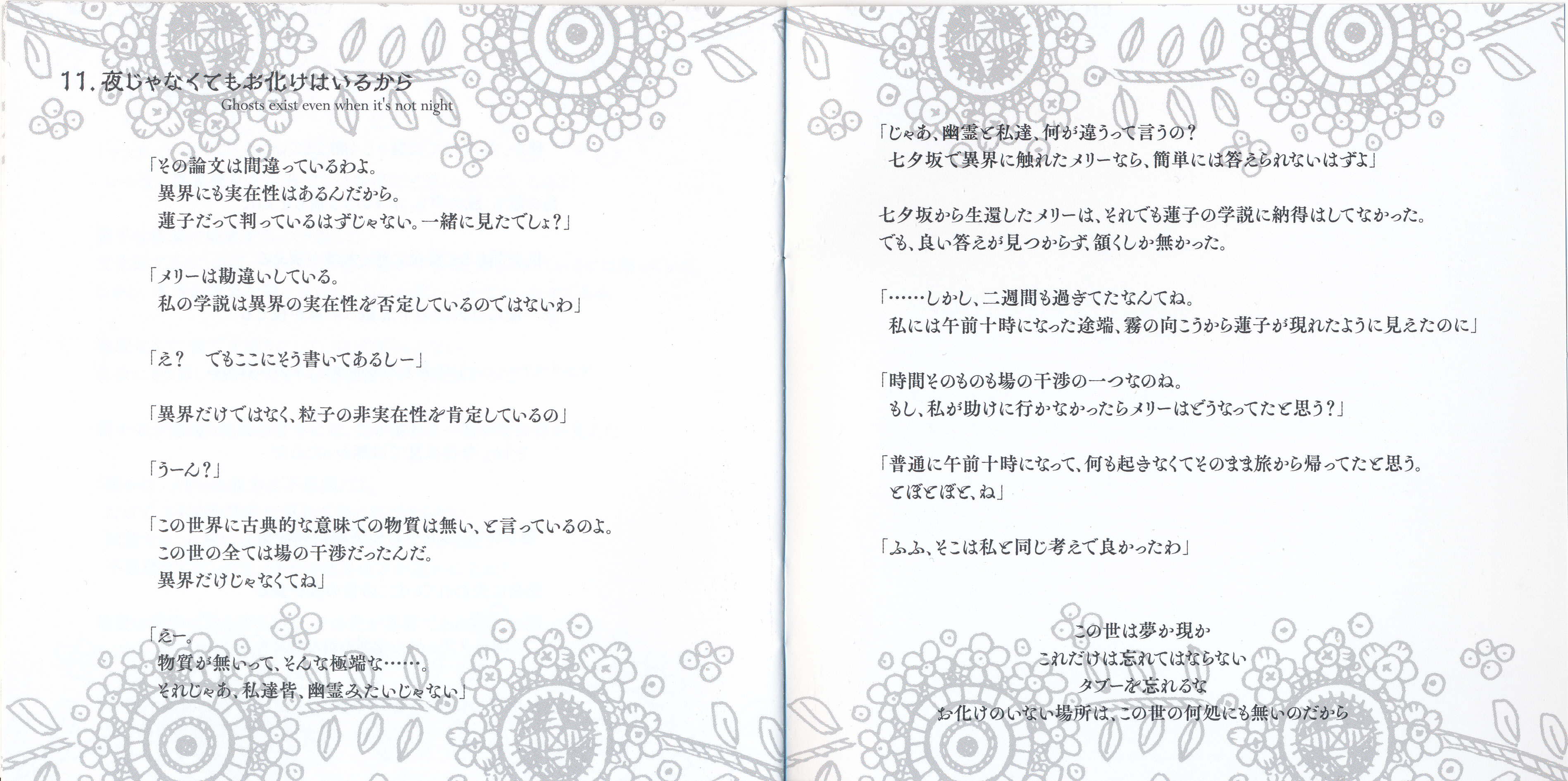 11.夜じゃなくてもお化けはいるから
Ghosts exist even when it's not night

「その論文は間違っているわよ。
異界にも実在性はあるんだから。
蓮子だって判っているはずじゃない。一緒に見たでしょ?」

「メリーは勘違いしている。
私の学説は異界の実在性を否定しているのではないわ」

「え? でもここにそう書いてあるしー」

「異界だけではなく、粒子の非実在性を肯定しているの」

「うーん?」

「この世界に古典的な意味での物質は無い、と言っているのよ。
この世の全ては場の干渉だったんだ。
異界だけじゃなくてね」

「えー。
物質が無いって、そんな極端な……。
それじゃあ、私達皆、幽霊みたいじゃない」

「じゃあ、幽霊と私達、何が違うって言うの?
七夕坂で異界に触れたメリーなら、簡単には答えられないはずよ」

七夕坂から生還したメリーは、それでも蓮子の学説に納得はしてなかった。
でも、良い答えが見つからず、頷くしか無かった。

「……しかし、二週間も過ぎてたなんてね。
私には午前十時になった途端、霧の向こうから蓮子が現れたように見えたのに」

「時間そのものも場の干渉の一つなのね。
もし、私が助けに行かなかったらメリーはどうなってたと思う?」

「普通に午前十時になって、何も起きなくてそのまま旅から帰ってたと思う。
とぼとぼと、ね」

「ふふ、そこは私と同じ考えで良かったわ」

この世は夢か現か
これだけは忘れてはならない
タブーを忘れるな
お化けのいない場所は、この世の何処にも無いのだから